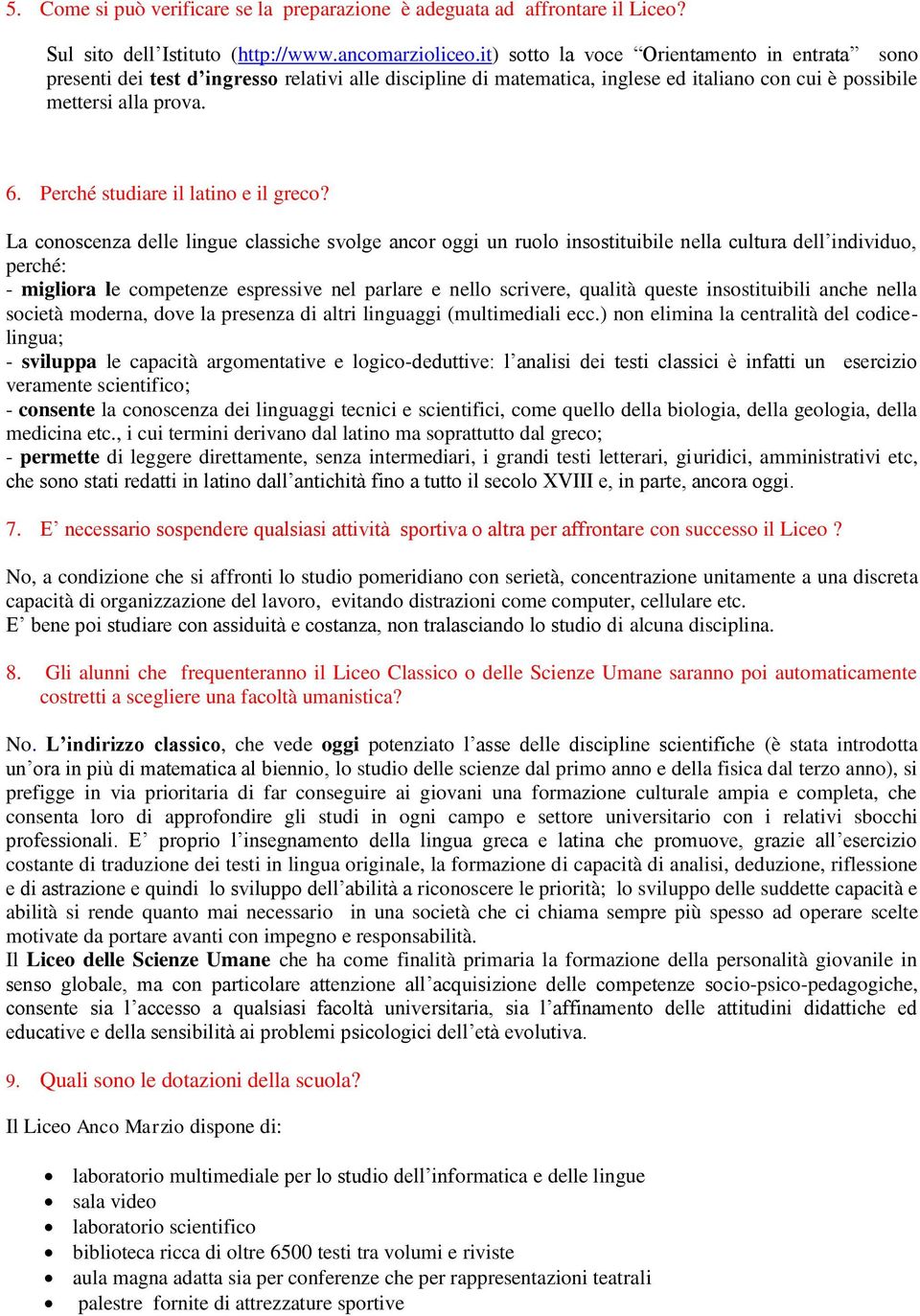 5. Come si può verificare se la preparazione è adeguata ad affrontare il Liceo?

Sul sito dell'Istituto (http://www.ancomarzioliceo.it) sotto la voce "Orientamento in entrata" sono presenti dei test d'ingresso relativi alle discipline di matematica, inglese ed italiano con cui è possibile mettersi alla prova.

6. Perché studiare il latino e il greco?

La conoscenza delle lingue classiche svolge ancor oggi un ruolo insostituibile nella cultura dell'individuo, perché:
- migliora le competenze espressive nel parlare e nello scrivere, qualità queste insostituibili anche nella società moderna, dove la presenza di altri linguaggi (multimediali ecc.) non elimina la centralità del codice-lingua;
- sviluppa le capacità argomentative e logico-deduttive: l'analisi dei testi classici è infatti un esercizio veramente scientifico;
- consente la conoscenza dei linguaggi tecnici e scientifici, come quello della biologia, della geologia, della medicina etc., i cui termini derivano dal latino ma soprattutto dal greco;
- permette di leggere direttamente, senza intermediari, i grandi testi letterari, giuridici, amministrativi etc, che sono stati redatti in latino dall'antichità fino a tutto il secolo XVIII e, in parte, ancora oggi.

7. E' necessario sospendere qualsiasi attività sportiva o altra per affrontare con successo il Liceo ?

No, a condizione che si affronti lo studio pomeridiano con serietà, concentrazione unitamente a una discreta capacità di organizzazione del lavoro, evitando distrazioni come computer, cellulare etc.
E' bene poi studiare con assiduità e costanza, non tralasciando lo studio di alcuna disciplina.

8. Gli alunni che frequenteranno il Liceo Classico o delle Scienze Umane saranno poi automaticamente costretti a scegliere una facoltà umanistica?

No. L'indirizzo classico, che vede oggi potenziato l'asse delle discipline scientifiche (è stata introdotta un'ora in più di matematica al biennio, lo studio delle scienze dal primo anno e della fisica dal terzo anno), si prefigge in via prioritaria di far conseguire ai giovani una formazione culturale ampia e completa, che consenta loro di approfondire gli studi in ogni campo e settore universitario con i relativi sbocchi professionali. E' proprio l'insegnamento della lingua greca e latina che promuove, grazie all'esercizio costante di traduzione dei testi in lingua originale, la formazione di capacità di analisi, deduzione, riflessione e di astrazione e quindi lo sviluppo dell'abilità a riconoscere le priorità; lo sviluppo delle suddette capacità e abilità si rende quanto mai necessario in una società che ci chiama sempre più spesso ad operare scelte motivate da portare avanti con impegno e responsabilità.
Il Liceo delle Scienze Umane che ha come finalità primaria la formazione della personalità giovanile in senso globale, ma con particolare attenzione all'acquisizione delle competenze socio-psico-pedagogiche, consente sia l'accesso a qualsiasi facoltà universitaria, sia l'affinamento delle attitudini didattiche ed educative e della sensibilità ai problemi psicologici dell'età evolutiva.

9. Quali sono le dotazioni della scuola?

Il Liceo Anco Marzio dispone di:

- laboratorio multimediale per lo studio dell'informatica e delle lingue
- sala video
- laboratorio scientifico
- biblioteca ricca di oltre 6500 testi tra volumi e riviste
- aula magna adatta sia per conferenze che per rappresentazioni teatrali
- palestre fornite di attrezzature sportive